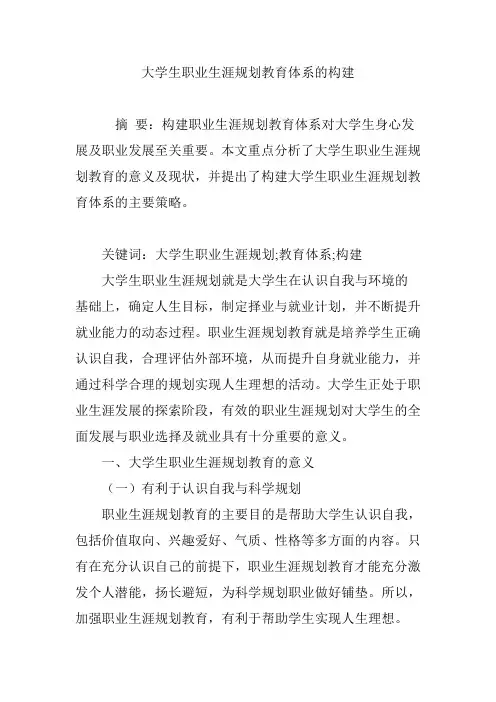 大学生职业生涯规划教育体系的构建

摘　要：构建职业生涯规划教育体系对大学生身心发展及职业发展至关重要。本文重点分析了大学生职业生涯规划教育的意义及现状，并提出了构建大学生职业生涯规划教育体系的主要策略。

关键词：大学生职业生涯规划;教育体系;构建

大学生职业生涯规划就是大学生在认识自我与环境的基础上，确定人生目标，制定择业与就业计划，并不断提升就业能力的动态过程。职业生涯规划教育就是培养学生正确认识自我，合理评估外部环境，从而提升自身就业能力，并通过科学合理的规划实现人生理想的活动。大学生正处于职业生涯发展的探索阶段，有效的职业生涯规划对大学生的全面发展与职业选择及就业具有十分重要的意义。

一、大学生职业生涯规划教育的意义

（一）有利于认识自我与科学规划

职业生涯规划教育的主要目的是帮助大学生认识自我，包括价值取向、兴趣爱好、气质、性格等多方面的内容。只有在充分认识自己的前提下，职业生涯规划教育才能充分激发个人潜能，扬长避短，为科学规划职业做好铺垫。所以，加强职业生涯规划教育，有利于帮助学生实现人生理想。